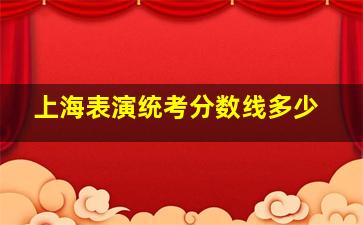 上海表演统考分数线多少